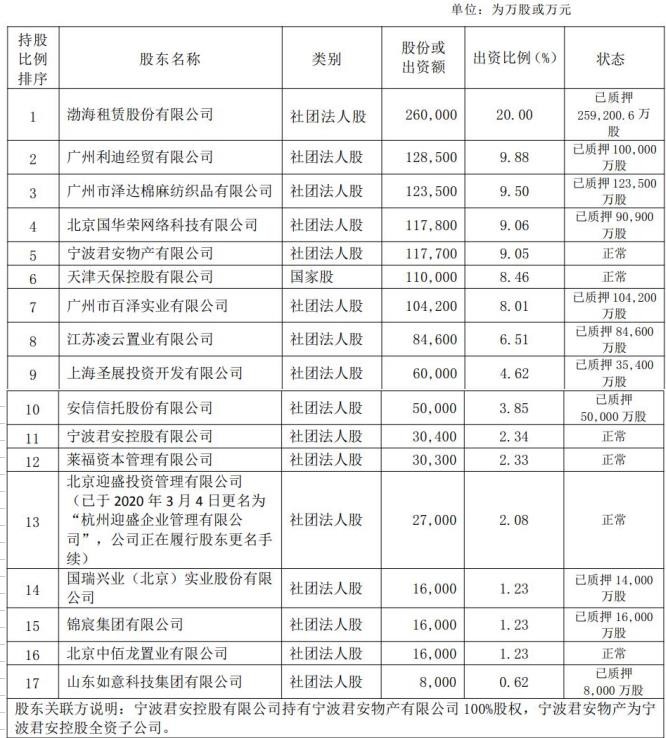 单位：为万股或万元

| 持股比例排序 | 股东名称 | 类别 | 股份或出资额 | 出资比例（%） | 状态 |
|---|---|---|---|---|---|
| 1 | 渤海租赁股份有限公司 | 社团法人股 | 260,000 | 20.00 | 已质押 259,200.6 万股 |
| 2 | 广州利迪经贸有限公司 | 社团法人股 | 128,500 | 9.88 | 已质押 100,000 万股 |
| 3 | 广州市泽达棉麻纺织品有限公司 | 社团法人股 | 123,500 | 9.50 | 已质押 123,500 万股 |
| 4 | 北京国华荣网络科技有限公司 | 社团法人股 | 117,800 | 9.06 | 已质押 90,900 万股 |
| 5 | 宁波君安物产有限公司 | 社团法人股 | 117,700 | 9.05 | 正常 |
| 6 | 天津天保控股有限公司 | 国家股 | 110,000 | 8.46 | 正常 |
| 7 | 广州市百泽实业有限公司 | 社团法人股 | 104,200 | 8.01 | 已质押 104,200 万股 |
| 8 | 江苏凌云置业有限公司 | 社团法人股 | 84,600 | 6.51 | 已质押 84,600 万股 |
| 9 | 上海圣展投资开发有限公司 | 社团法人股 | 60,000 | 4.62 | 已质押 35,400 万股 |
| 10 | 安信信托股份有限公司 | 社团法人股 | 50,000 | 3.85 | 已质押 50,000 万股 |
| 11 | 宁波君安控股有限公司 | 社团法人股 | 30,400 | 2.34 | 正常 |
| 12 | 莱福资本管理有限公司 | 社团法人股 | 30,300 | 2.33 | 正常 |
| 13 | 北京迎盛投资管理有限公司（已于 2020 年 3 月 4 日更名为“杭州迎盛企业管理有限公司”，公司正在履行股东更名手续） | 社团法人股 | 27,000 | 2.08 | 正常 |
| 14 | 国瑞兴业（北京）实业股份有限公司 | 社团法人股 | 16,000 | 1.23 | 已质押 14,000 万股 |
| 15 | 锦宸集团有限公司 | 社团法人股 | 16,000 | 1.23 | 已质押 16,000 万股 |
| 16 | 北京中佰龙置业有限公司 | 社团法人股 | 16,000 | 1.23 | 正常 |
| 17 | 山东如意科技集团有限公司 | 社团法人股 | 8,000 | 0.62 | 已质押 8,000 万股 |

股东关联方说明：宁波君安控股有限公司持有宁波君安物产有限公司 100%股权，宁波君安物产为宁波君安控股全资子公司。